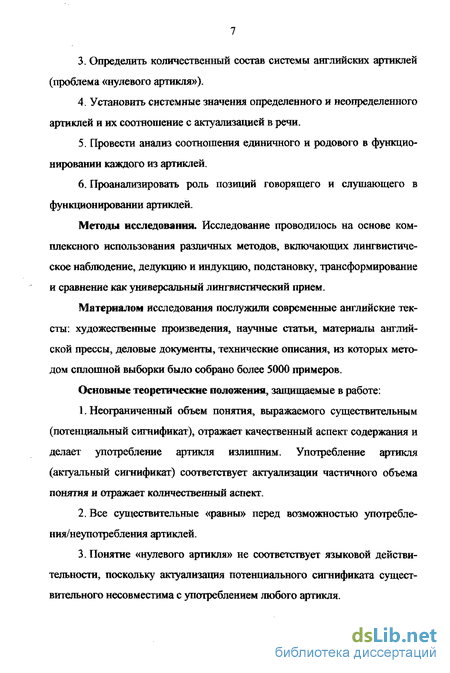 7

3. Определить количественный состав системы английских артиклей (проблема «нулевого артикля»).

4. Установить системные значения определенного и неопределенного артиклей и их соотношение с актуализацией в речи.

5. Провести анализ соотношения единичного и родового в функционировании каждого из артиклей.

6. Проанализировать роль позиций говорящего и слушающего в функционировании артиклей.

Методы исследования. Исследование проводилось на основе комплексного использования различных методов, включающих лингвистическое наблюдение, дедукцию и индукцию, подстановку, трансформирование и сравнение как универсальный лингвистический прием.

Материалом исследования послужили современные английские тексты: художественные произведения, научные статьи, материалы английской прессы, деловые документы, технические описания, из которых методом сплошной выборки было собрано более 5000 примеров.

Основные теоретические положения, защищаемые в работе:

1. Неограниченный объем понятия, выражаемого существительным (потенциальный сигнификат), отражает качественный аспект содержания и делает употребление артикля излишним. Употребление артикля (актуальный сигнификат) соответствует актуализации частичного объема понятия и отражает количественный аспект.

2. Все существительные «равны» перед возможностью употребления/неупотребления артиклей.

3. Понятие «нулевого артикля» не соответствует языковой действительности, поскольку актуализация потенциального сигнификата существительного несовместима с употреблением любого артикля.

dsLib.net
библиотека диссертаций